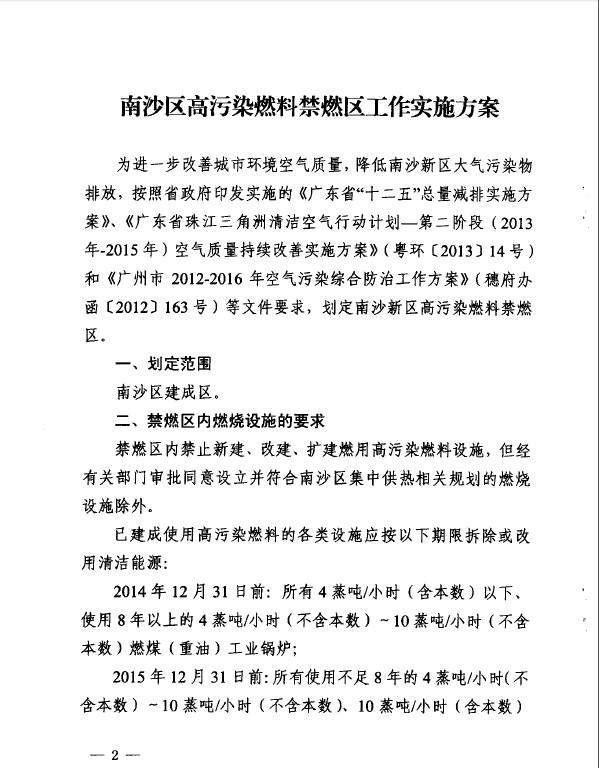 南沙区高污染燃料禁燃区工作实施方案

为进一步改善城市环境空气质量，降低南沙新区大气污染物排放，按照省政府印发实施的《广东省“十二五”总量减排实施方案》、《广东省珠江三角洲清洁空气行动计划—第二阶段（2013年-2015年）空气质量持续改善实施方案》（粤环〔2013〕14号）和《广州市2012-2016年空气污染综合防治工作方案》（穗府办函〔2012〕163号）等文件要求，划定南沙新区高污染燃料禁燃区。

一、划定范围

南沙区建成区。

二、禁燃区内燃烧设施的要求

禁燃区内禁止新建、改建、扩建燃用高污染燃料设施，但经有关部门审批同意设立并符合南沙区集中供热相关规划的燃烧设施除外。

已建成使用高污染燃料的各类设施应按以下期限拆除或改用清洁能源：

2014年12月31日前：所有4蒸吨/小时（含本数）以下、使用8年以上的4蒸吨/小时（不含本数）~10蒸吨/小时（不含本数）燃煤（重油）工业锅炉；

2015年12月31日前：所有使用不足8年的4蒸吨/小时（不含本数）~10蒸吨/小时（不含本数）、10蒸吨/小时（含本数）

— 2 —